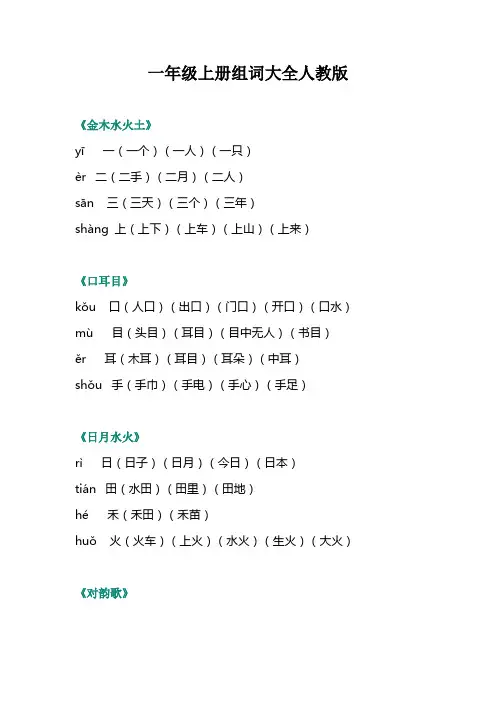 一年级上册组词大全人教版

《金木水火土》

yī 一（一个）（一人）（一只）

èr 二（二手）（二月）（二人）

sān 三（三天）（三个）（三年）

shàng 上（上下）（上车）（上山）（上来）

《口耳目》

kǒu 口（人口）（出口）（门口）（开口）（口水）

mù 目（头目）（耳目）（目中无人）（书目）

ěr 耳（木耳）（耳目）（耳朵）（中耳）

shǒu 手（手巾）（手电）（手心）（手足）

《日月水火》

rì 日（日子）（日月）（今日）（日本）

tián 田（水田）（田里）（田地）

hé 禾（禾田）（禾苗）

huǒ 火（火车）（上火）（水火）（生火）（大火）

《对韵歌》